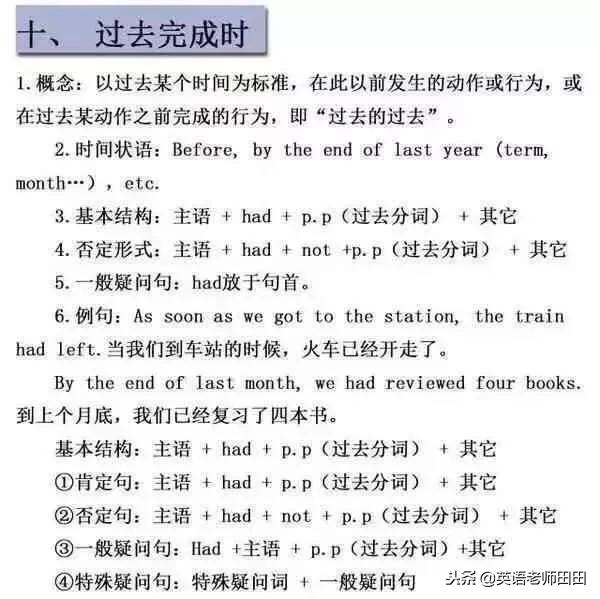 十、 过去完成时

1.概念：以过去某个时间为标准，在此以前发生的动作或行为，或在过去某动作之前完成的行为，即“过去的过去”。

2.时间状语：Before, by the end of last year (term, month…), etc.

3.基本结构：主语 + had + p.p（过去分词） + 其它

4.否定形式：主语 + had + not +p.p（过去分词） + 其它

5.一般疑问句：had放于句首。

6.例句：As soon as we got to the station, the train had left.当我们到车站的时候，火车已经开走了。

By the end of last month, we had reviewed four books.到上个月底，我们已经复习了四本书。

基本结构：主语 + had + p.p（过去分词） + 其它

①肯定句：主语 + had + p.p（过去分词） + 其它

②否定句：主语 + had + not + p.p（过去分词） + 其它

③一般疑问句：Had +主语 + p.p（过去分词）+其它

④特殊疑问句：特殊疑问词 + 一般疑问句

头条 @英语老师田田